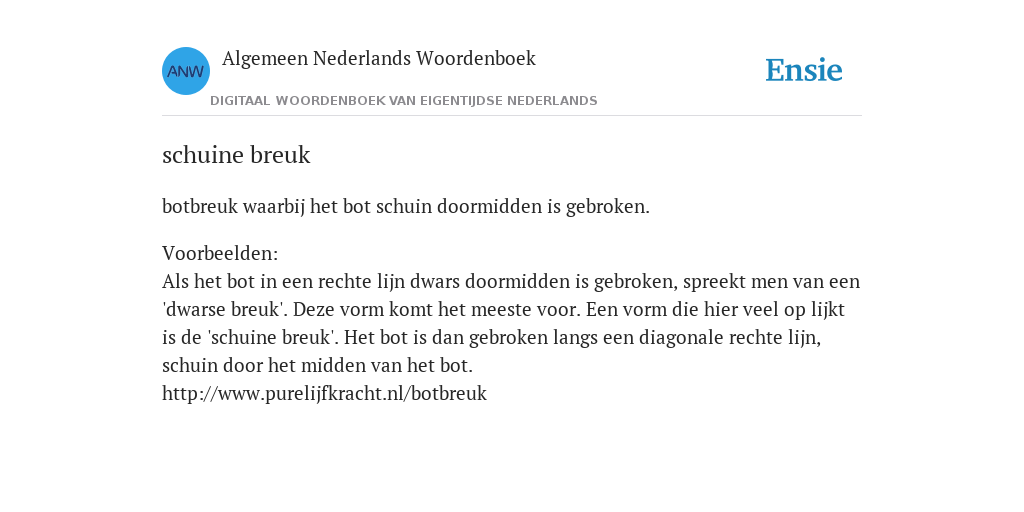 ANW

Algemeen Nederlands Woordenboek

DIGITAAL WOORDENBOEK VAN EIGENTIJDSE NEDERLANDS

Ensie

schuine breuk

botbreuk waarbij het bot schuin doormidden is gebroken.

Voorbeelden:
Als het bot in een rechte lijn dwars doormidden is gebroken, spreekt men van een 'dwarse breuk'. Deze vorm komt het meeste voor. Een vorm die hier veel op lijkt is de 'schuine breuk'. Het bot is dan gebroken langs een diagonale rechte lijn, schuin door het midden van het bot.
http://www.purelijfkracht.nl/botbreuk